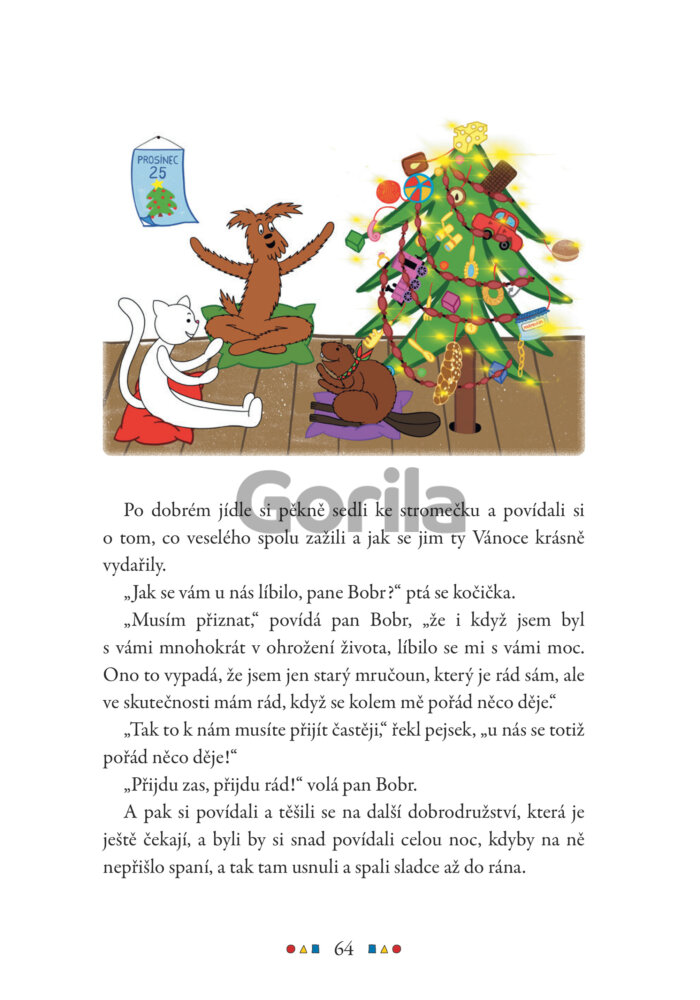 PROSINEC
25

Po dobrém jídle si pěkně sedli ke stromečku a povídali si o tom, co veselého spolu zažili a jak se jim ty Vánoce krásně vydařily.

„Jak se vám u nás líbilo, pane Bobr?“ ptá se kočička.

„Musím přiznat,“ povídá pan Bobr, „že i když jsem byl s vámi mnohokrát v ohrožení života, líbilo se mi s vámi moc. Ono to vypadá, že jsem jen starý mručoun, který je rád sám, ale ve skutečnosti mám rád, když se kolem mě pořád něco děje.“

„Tak to k nám musíte přijít častěji,“ řekl pejsek, „u nás se totiž pořád něco děje!“

„Přijdu zas, přijdu rád!“ volá pan Bobr.

A pak si povídali a těšili se na další dobrodružství, která je ještě čekají, a byli by si snad povídali celou noc, kdyby na ně nepřišlo spaní, a tak tam usnuli a spali sladce až do rána.

64

Gorila